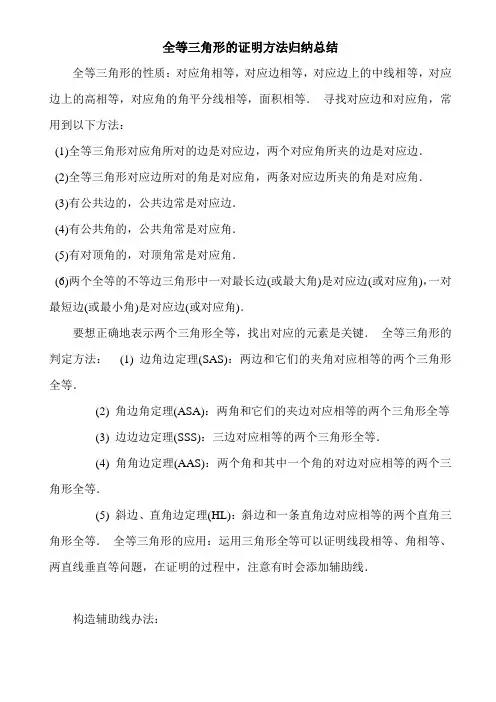 全等三角形的证明方法归纳总结

全等三角形的性质：对应角相等，对应边相等，对应边上的中线相等，对应边上的高相等，对应角的角平分线相等，面积相等． 寻找对应边和对应角，常用到以下方法：

(1)全等三角形对应角所对的边是对应边，两个对应角所夹的边是对应边．

(2)全等三角形对应边所对的角是对应角，两条对应边所夹的角是对应角．

(3)有公共边的，公共边常是对应边．

(4)有公共角的，公共角常是对应角．

(5)有对顶角的，对顶角常是对应角．

(6)两个全等的不等边三角形中一对最长边(或最大角)是对应边(或对应角)，一对最短边(或最小角)是对应边(或对应角)．

要想正确地表示两个三角形全等，找出对应的元素是关键． 全等三角形的判定方法： (1) 边角边定理(SAS)：两边和它们的夹角对应相等的两个三角形全等．

(2) 角边角定理(ASA)：两角和它们的夹边对应相等的两个三角形全等

(3) 边边边定理(SSS)：三边对应相等的两个三角形全等．

(4) 角角边定理(AAS)：两个角和其中一个角的对边对应相等的两个三角形全等．

(5) 斜边、直角边定理(HL)：斜边和一条直角边对应相等的两个直角三角形全等． 全等三角形的应用：运用三角形全等可以证明线段相等、角相等、两直线垂直等问题，在证明的过程中，注意有时会添加辅助线．

构造辅助线办法：